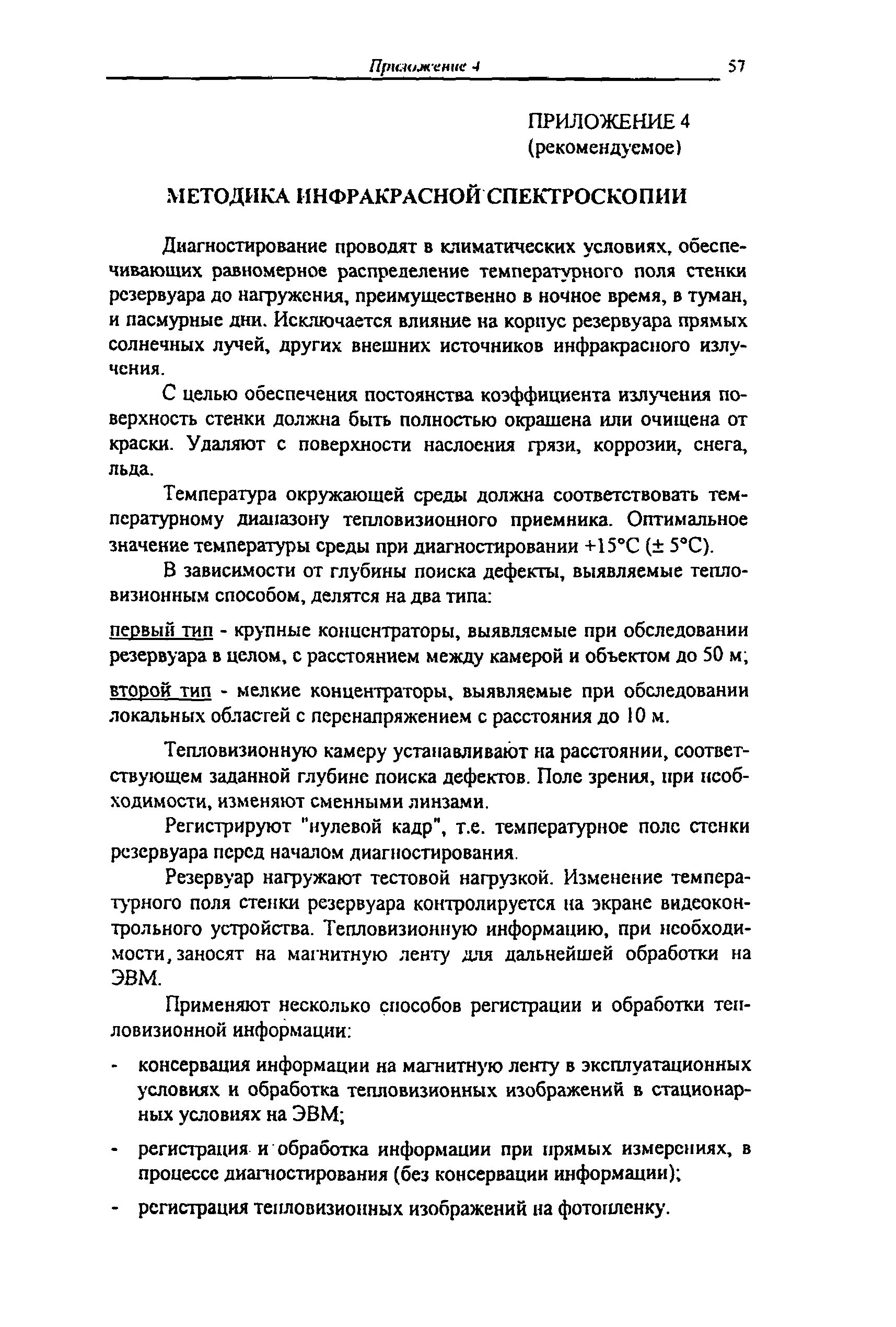 Приложение 4 57

ПРИЛОЖЕНИЕ 4
(рекомендуемое)

МЕТОДИКА ИНФРАКРАСНОЙ СПЕКТРОСКОПИИ

Диагностирование проводят в климатических условиях, обеспечивающих равномерное распределение температурного поля стенки резервуара до нагружения, преимущественно в ночное время, в туман, и пасмурные дни. Исключается влияние на корпус резервуара прямых солнечных лучей, других внешних источников инфракрасного излучения.

С целью обеспечения постоянства коэффициента излучения поверхность стенки должна быть полностью окрашена или очищена от краски. Удаляют с поверхности наслоения грязи, коррозии, снега, льда.

Температура окружающей среды должна соответствовать температурному диапазону тепловизионного приемника. Оптимальное значение температуры среды при диагностировании +15°C (± 5°C).

В зависимости от глубины поиска дефекты, выявляемые тепловизионным способом, делятся на два типа:

первый тип - крупные концентраторы, выявляемые при обследовании резервуара в целом, с расстоянием между камерой и объектом до 50 м;

второй тип - мелкие концентраторы, выявляемые при обследовании локальных областей с перенапряжением с расстояния до 10 м.

Тепловизионную камеру устанавливают на расстоянии, соответствующем заданной глубине поиска дефектов. Поле зрения, при необходимости, изменяют сменными линзами.

Регистрируют "нулевой кадр", т.е. температурное поле стенки резервуара перед началом диагностирования.

Резервуар нагружают тестовой нагрузкой. Изменение температурного поля стенки резервуара контролируется на экране видеоконтрольного устройства. Тепловизионную информацию, при необходимости, заносят на магнитную ленту для дальнейшей обработки на ЭВМ.

Применяют несколько способов регистрации и обработки тепловизионной информации:

- консервация информации на магнитную ленту в эксплуатационных условиях и обработка тепловизионных изображений в стационарных условиях на ЭВМ;

- регистрация и обработка информации при прямых измерениях, в процессе диагностирования (без консервации информации);

- регистрация тепловизионных изображений на фотопленку.